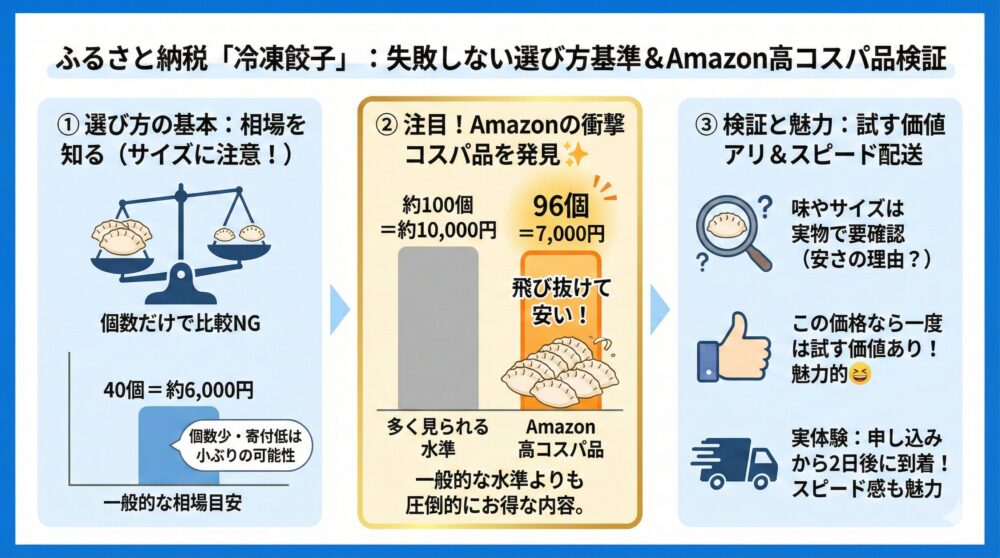 ふるさと納税「冷凍餃子」：失敗しない選び方基準＆Amazon高コスパ品検証

① 選び方の基本：相場を知る（サイズに注意！）

個数だけで比較NG

40個＝約6,000円

個数少・寄付低は小ぶりの可能性

一般的な相場目安

② 注目！Amazonの衝撃コスパ品を発見✨

約100個＝約10,000円

96個＝7,000円

飛び抜けて安い！

多く見られる水準

Amazon高コスパ品

一般的な水準よりも圧倒的にお得な内容。

③ 検証と魅力：試す価値アリ＆スピード配送

味やサイズは実物で要確認（安さの理由？）

この価格なら一度は試す価値あり！魅力的😆

実体験：申し込みから2日後に到着！スピード感も魅力